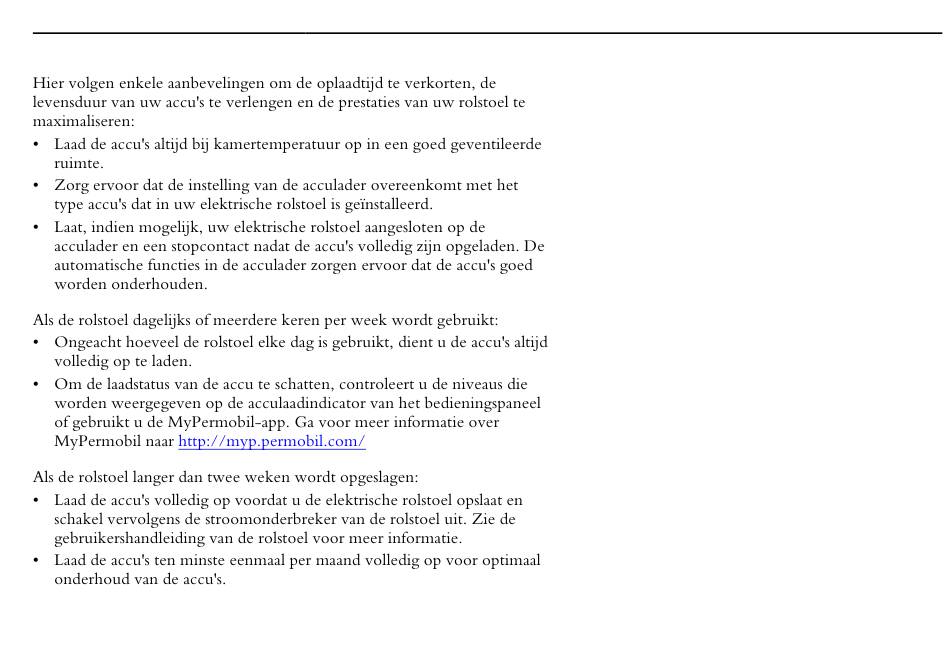 Hier volgen enkele aanbevelingen om de oplaadtijd te verkorten, de levensduur van uw accu's te verlengen en de prestaties van uw rolstoel te maximaliseren:

• Laad de accu's altijd bij kamertemperatuur op in een goed geventileerde ruimte.
• Zorg ervoor dat de instelling van de acculader overeenkomt met het type accu's dat in uw elektrische rolstoel is geïnstalleerd.
• Laat, indien mogelijk, uw elektrische rolstoel aangesloten op de acculader en een stopcontact nadat de accu's volledig zijn opgeladen. De automatische functies in de acculader zorgen ervoor dat de accu's goed worden onderhouden.

Als de rolstoel dagelijks of meerdere keren per week wordt gebruikt:

• Ongeacht hoeveel de rolstoel elke dag is gebruikt, dient u de accu's altijd volledig op te laden.
• Om de laadstatus van de accu te schatten, controleert u de niveaus die worden weergegeven op de acculaadindicator van het bedieningspaneel of gebruikt u de MyPermobil-app. Ga voor meer informatie over MyPermobil naar http://myp.permobil.com/

Als de rolstoel langer dan twee weken wordt opgeslagen:

• Laad de accu's volledig op voordat u de elektrische rolstoel opslaat en schakel vervolgens de stroomonderbreker van de rolstoel uit. Zie de gebruikershandleiding van de rolstoel voor meer informatie.
• Laad de accu's ten minste eenmaal per maand volledig op voor optimaal onderhoud van de accu's.